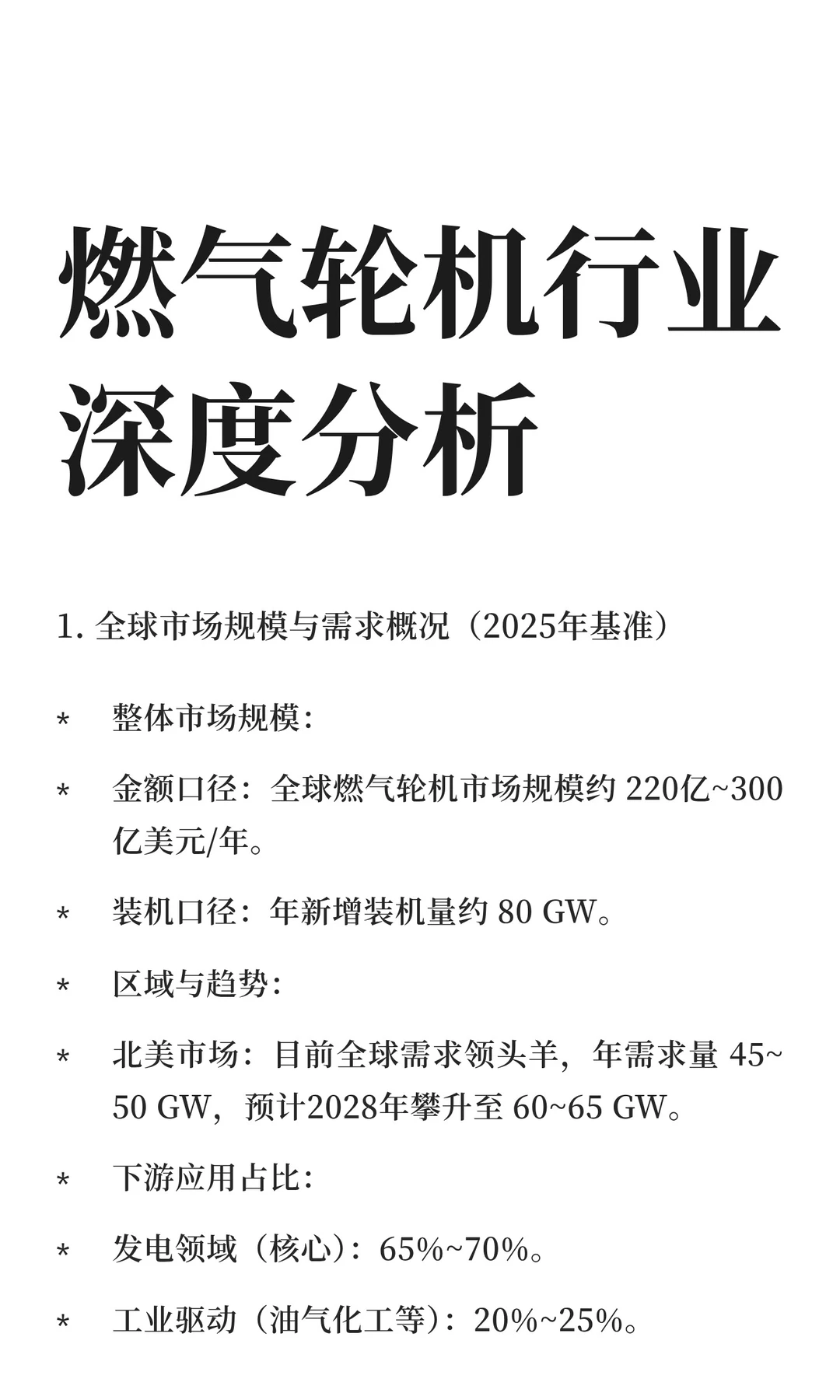 燃气轮机行业深度分析

1. 全球市场规模与需求概况（2025年基准）

* 整体市场规模：

* 金额口径：全球燃气轮机市场规模约 220亿~300亿美元/年。

* 装机口径：年新增装机量约 80 GW。

* 区域与趋势：

* 北美市场：目前全球需求领头羊，年需求量 45~50 GW，预计2028年攀升至 60~65 GW。

* 下游应用占比：

* 发电领域（核心）：65%~70%。

* 工业驱动（油气化工等）：20%~25%。